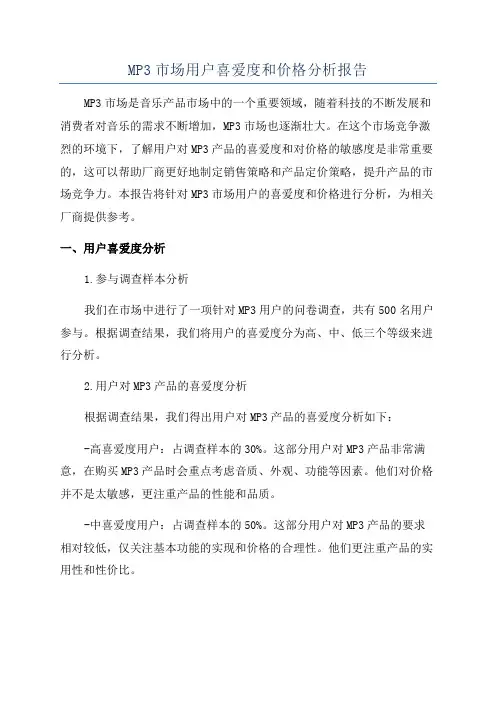 MP3 市场用户喜爱度和价格分析报告

MP3 市场是音乐产品市场中的一个重要领域，随着科技的不断发展和消费者对音乐的需求不断增加，MP3 市场也逐渐壮大。在这个市场竞争激烈的环境下，了解用户对 MP3 产品的喜爱度和对价格的敏感度是非常重要的，这可以帮助厂商更好地制定销售策略和产品定价策略，提升产品的市场竞争力。本报告将针对 MP3 市场用户的喜爱度和价格进行分析，为相关厂商提供参考。

一、用户喜爱度分析

1.参与调查样本分析

我们在市场中进行了一项针对 MP3 用户的问卷调查，共有 500 名用户参与。根据调查结果，我们将用户的喜爱度分为高、中、低三个等级来进行分析。

2.用户对 MP3 产品的喜爱度分析

根据调查结果，我们得出用户对 MP3 产品的喜爱度分析如下：

-高喜爱度用户：占调查样本的 30%。这部分用户对 MP3 产品非常满意，在购买 MP3 产品时会重点考虑音质、外观、功能等因素。他们对价格并不是太敏感，更注重产品的性能和品质。

-中喜爱度用户：占调查样本的 50%。这部分用户对 MP3 产品的要求相对较低，仅关注基本功能的实现和价格的合理性。他们更注重产品的实用性和性价比。